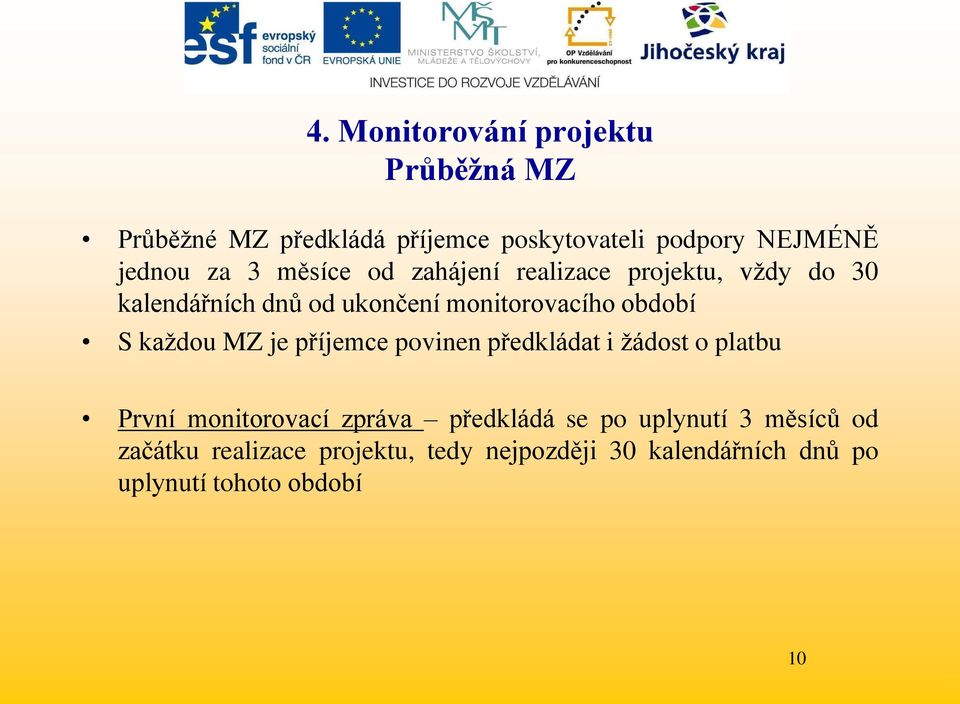 esf evropský sociální fond v ČR
EVROPSKÁ UNIE
MŠMT MINISTERSTVO ŠKOLSTVÍ, MLÁDEŽE A TĚLOVÝCHOVY
OP Vzdělávání pro konkurenceschopnost
Jihočeský kraj
INVESTICE DO ROZVOJE VZDĚLÁVÁNÍ

4. Monitorování projektu
Průběžná MZ

• Průběžné MZ předkládá příjemce poskytovateli podpory NEJMÉNĚ jednou za 3 měsíce od zahájení realizace projektu, vždy do 30 kalendářních dnů od ukončení monitorovacího období

• S každou MZ je příjemce povinen předkládat i žádost o platbu

• První monitorovací zpráva – předkládá se po uplynutí 3 měsíců od začátku realizace projektu, tedy nejpozději 30 kalendářních dnů po uplynutí tohoto období

10